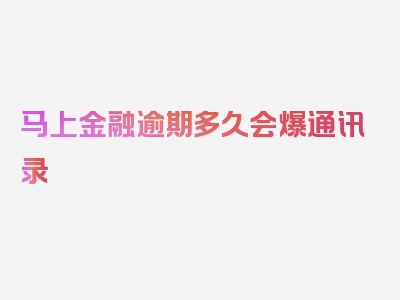 马上金融逾期多久会爆通讯录